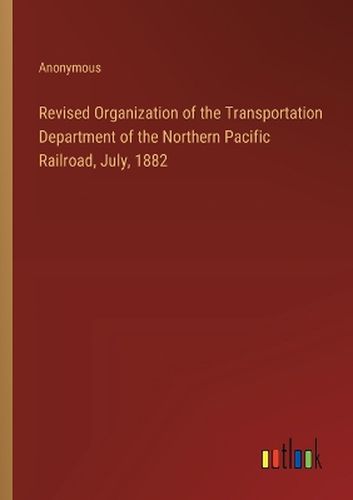 Anonymous

Revised Organization of the Transportation Department of the Northern Pacific Railroad, July, 1882

outlook